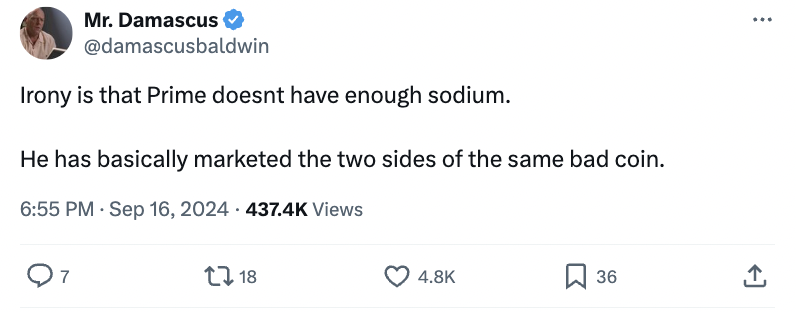 Mr. Damascus
@damascusbaldwin

Irony is that Prime doesnt have enough sodium.

He has basically marketed the two sides of the same bad coin.

6:55 PM · Sep 16, 2024 · 437.4K Views

7

18

4.8K

36